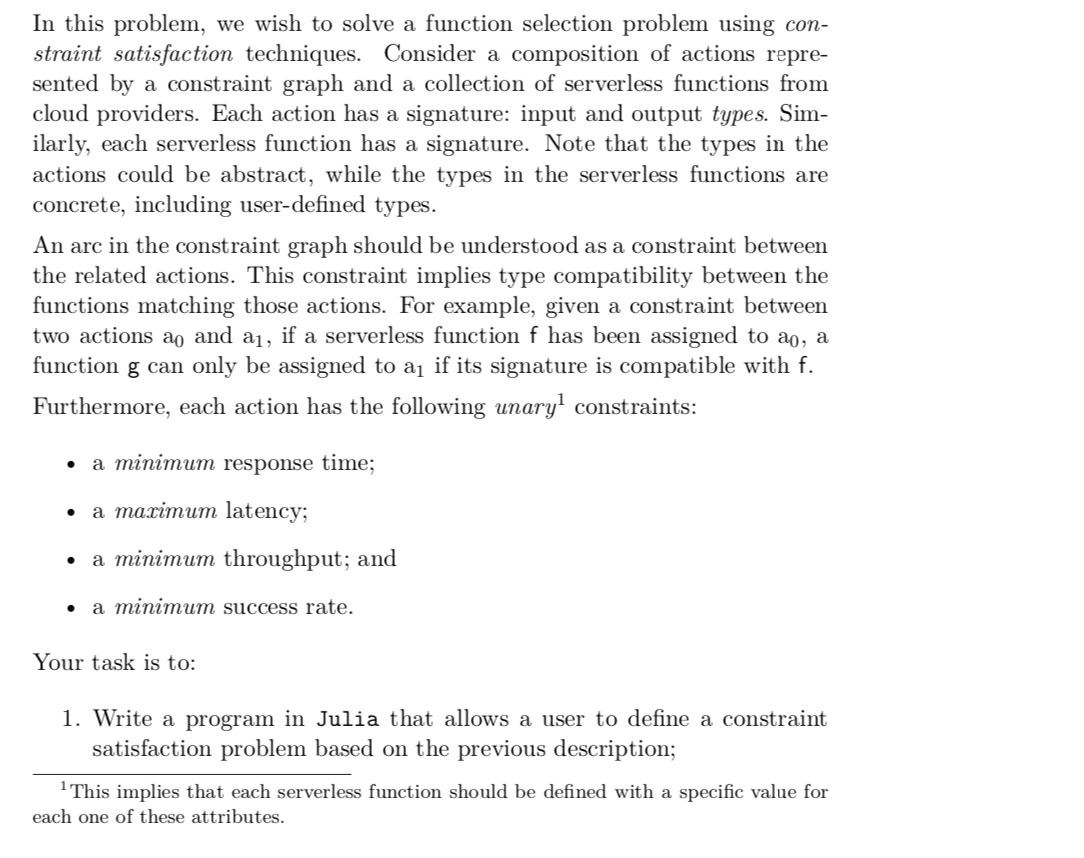 In this problem, we wish to solve a function selection problem using constraint satisfaction techniques. Consider a composition of actions represented by a constraint graph and a collection of serverless functions from cloud providers. Each action has a signature: input and output types. Similarly, each serverless function has a signature. Note that the types in the actions could be abstract, while the types in the serverless functions are concrete, including user-defined types.

An arc in the constraint graph should be understood as a constraint between the related actions. This constraint implies type compatibility between the functions matching those actions. For example, given a constraint between two actions $a_0$ and $a_1$, if a serverless function f has been assigned to $a_0$, a function g can only be assigned to $a_1$ if its signature is compatible with f.

Furthermore, each action has the following unary$^1$ constraints:

• a minimum response time;

• a maximum latency;

• a minimum throughput; and

• a minimum success rate.

Your task is to:

1. Write a program in Julia that allows a user to define a constraint satisfaction problem based on the previous description;

$^1$This implies that each serverless function should be defined with a specific value for each one of these attributes.